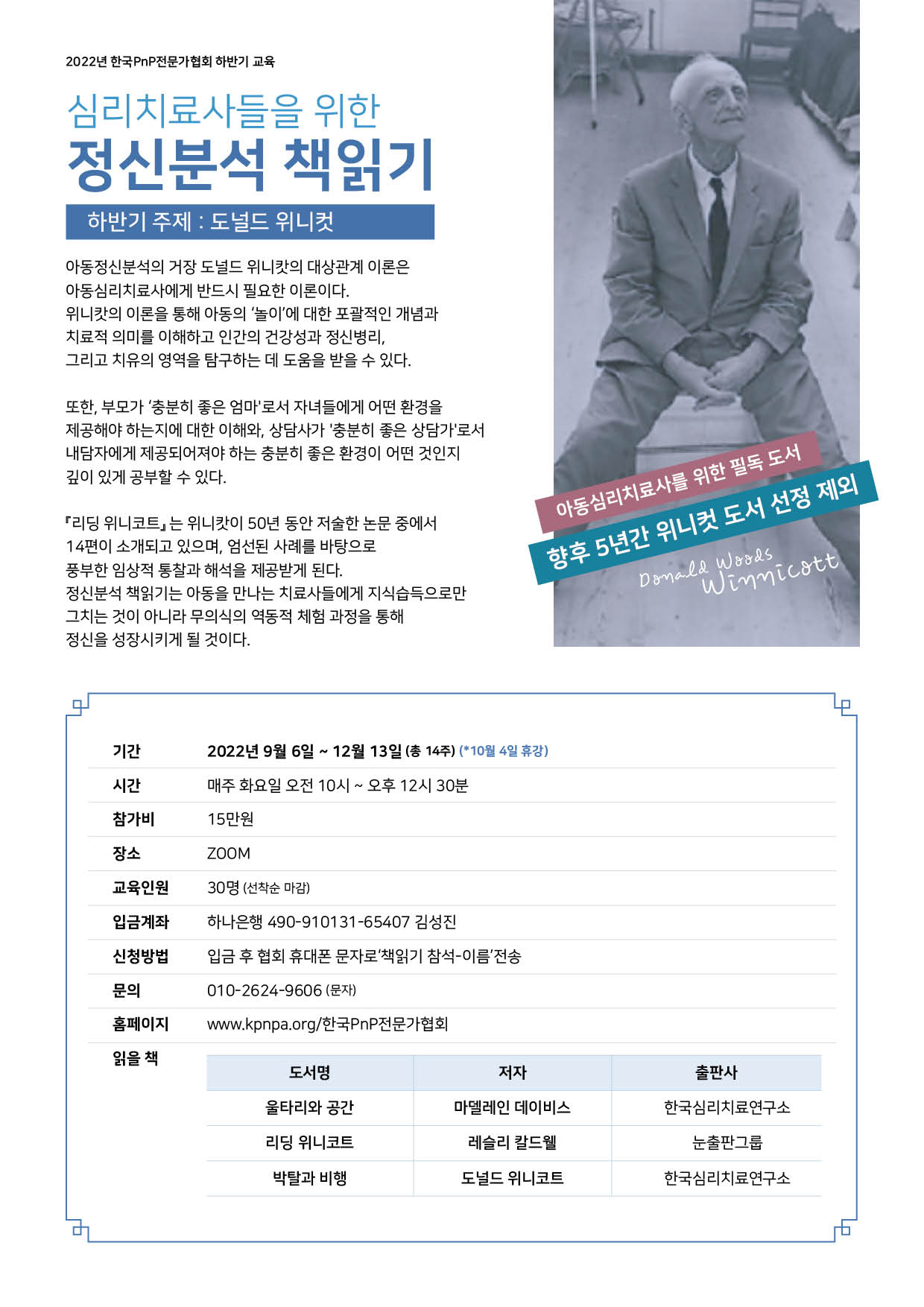 2022년 한국PnP전문가협회 하반기 교육

심리치료사들을 위한

정신분석 책읽기

하반기 주제 : 도널드 위니컷

아동정신분석의 거장 도널드 위니캇의 대상관계 이론은 아동심리치료사에게 반드시 필요한 이론이다. 위니캇의 이론을 통해 아동의 '놀이'에 대한 포괄적인 개념과 치료적 의미를 이해하고 인간의 건강성과 정신병리, 그리고 치유의 영역을 탐구하는 데 도움을 받을 수 있다.

또한, 부모가 '충분히 좋은 엄마'로서 자녀들에게 어떤 환경을 제공해야 하는지에 대한 이해와, 상담사가 '충분히 좋은 상담가'로서 내담자에게 제공되어져야 하는 충분히 좋은 환경이 어떤 것인지 깊이 있게 공부할 수 있다.

『리딩 위니코트』는 위니캇이 50년 동안 저술한 논문 중에서 14편이 소개되고 있으며, 엄선된 사례를 바탕으로 풍부한 임상적 통찰과 해석을 제공받게 된다. 정신분석 책읽기는 아동을 만나는 치료사들에게 지식습득으로만 그치는 것이 아니라 무의식의 역동적 체험 과정을 통해 정신을 성장시키게 될 것이다.

아동심리치료사를 위한 필독 도서

향후 5년간 위니컷 도서 선정 제외

Donald Woods Winnicott

기간 2022년 9월 6일 ~ 12월 13일 (총 14주) (*10월 4일 휴강)
시간 매주 화요일 오전 10시 ~ 오후 12시 30분
참가비 15만원
장소 ZOOM
교육인원 30명 (선착순 마감)
입금계좌 하나은행 490-910131-65407 김성진
신청방법 입금 후 협회 휴대폰 문자로'책읽기 참석-이름'전송
문의 010-2624-9606 (문자)
홈페이지 www.kpnpa.org/한국PnP전문가협회
읽을 책

| 도서명 | 저자 | 출판사 |
|---|---|---|
| 울타리와 공간 | 마델레인 데이비스 | 한국심리치료연구소 |
| 리딩 위니코트 | 레슬리 칼드웰 | 눈출판그룹 |
| 박탈과 비행 | 도널드 위니코트 | 한국심리치료연구소 |